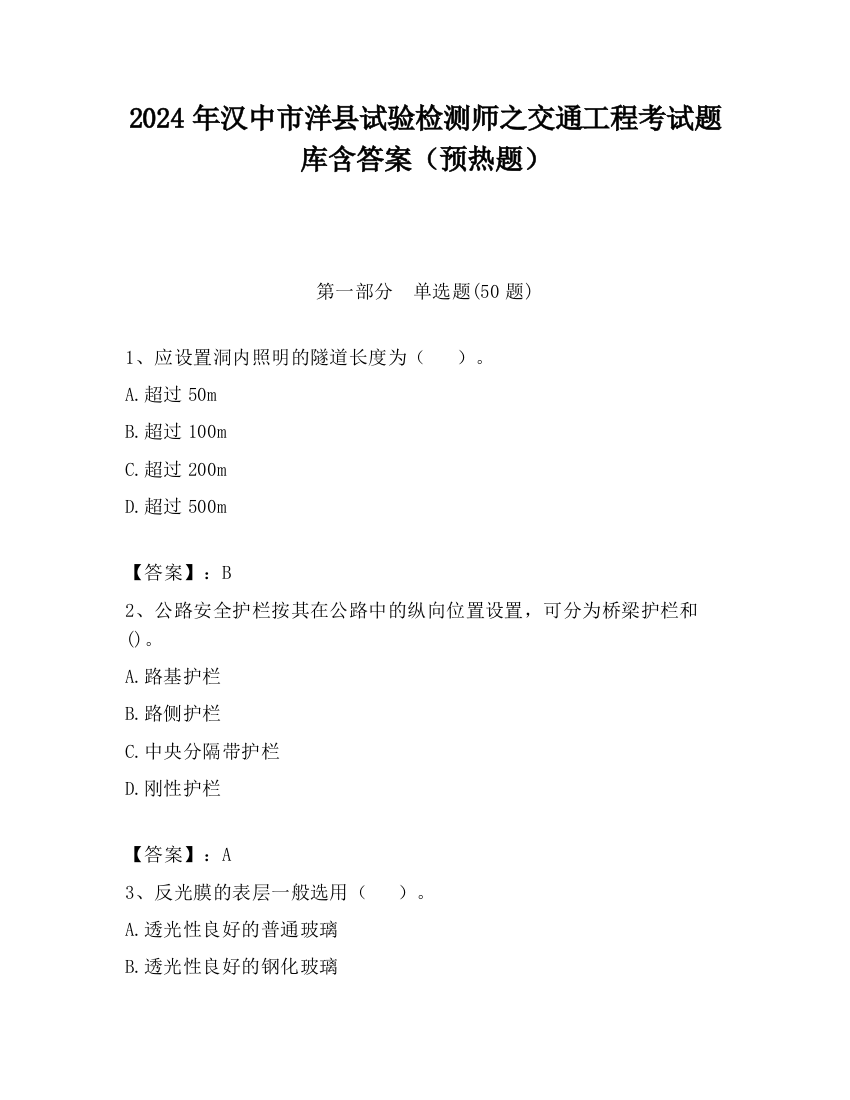 2024 年汉中市洋县试验检测师之交通工程考试题库含答案（预热题）

第一部分　单选题(50 题)

1、应设置洞内照明的隧道长度为（　　）。

A.超过 50m

B.超过 100m

C.超过 200m

D.超过 500m

【答案】：B

2、公路安全护栏按其在公路中的纵向位置设置，可分为桥梁护栏和()。

A.路基护栏

B.路侧护栏

C.中央分隔带护栏

D.刚性护栏

【答案】：A

3、反光膜的表层一般选用（　　）。

A.透光性良好的普通玻璃

B.透光性良好的钢化玻璃